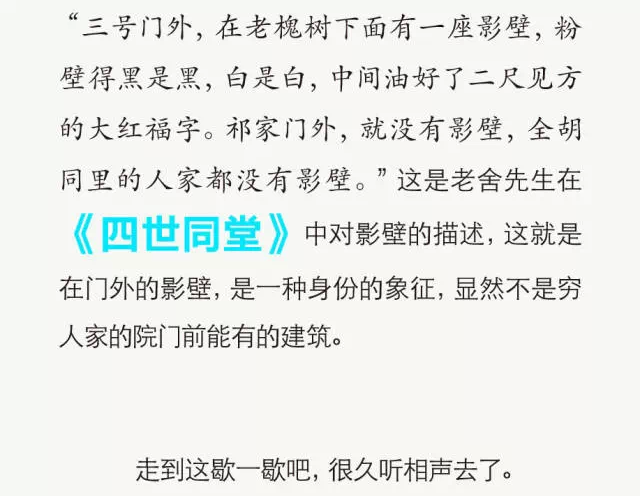 “三号门外，在老槐树下面有一座影壁，粉壁得黑是黑，白是白，中间油好了二尺见方的大红福字。祁家门外，就没有影壁，全胡同里的人家都没有影壁。”这是老舍先生在《四世同堂》中对影壁的描述，这就是在门外的影壁，是一种身份的象征，显然不是穷人家的院门前能有的建筑。

走到这歇一歇吧，很久听相声去了。